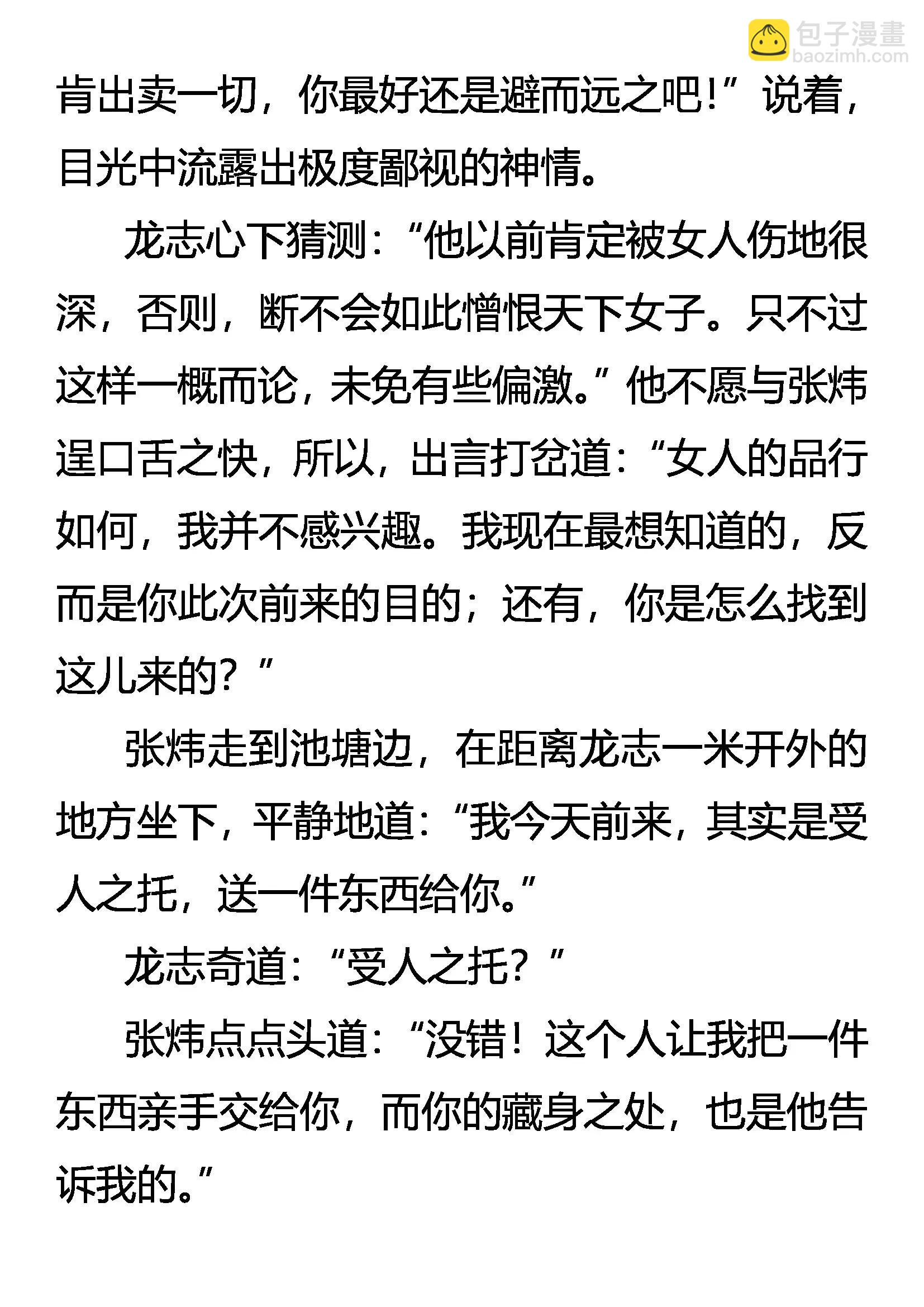 包子漫畫
baozimh.com

肯出卖一切，你最好还是避而远之吧！”说着，目光中流露出极度鄙视的神情。

龙志心下猜测：“他以前肯定被女人伤地很深，否则，断不会如此憎恨天下女子。只不过这样一概而论，未免有些偏激。”他不愿与张炜逞口舌之快，所以，出言打岔道：“女人的品行如何，我并不感兴趣。我现在最想知道的，反而是你此次前来的目的；还有，你是怎么找到这儿来的？”

张炜走到池塘边，在距离龙志一米开外的地方坐下，平静地道：“我今天前来，其实是受人之托，送一件东西给你。”

龙志奇道：“受人之托？”

张炜点点头道：“没错！这个人让我把一件东西亲手交给你，而你的藏身之处，也是他告诉我的。”